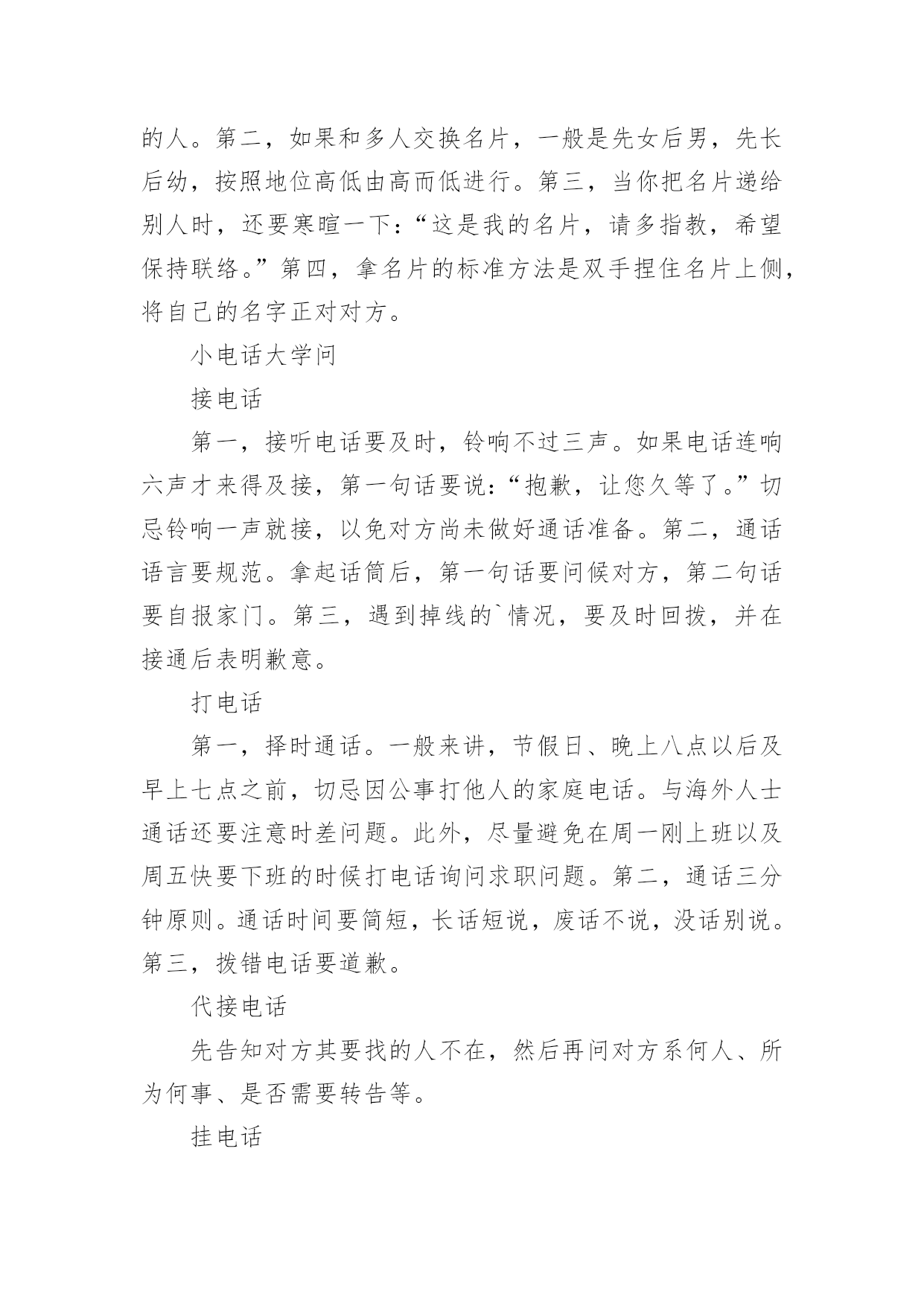 的人。第二，如果和多人交换名片，一般是先女后男，先长后幼，按照地位高低由高而低进行。第三，当你把名片递给别人时，还要寒暄一下：“这是我的名片，请多指教，希望保持联络。”第四，拿名片的标准方法是双手捏住名片上侧，将自己的名字正对对方。

小电话大学问

接电话

第一，接听电话要及时，铃响不过三声。如果电话连响六声才来得及接，第一句话要说：“抱歉，让您久等了。”切忌铃响一声就接，以免对方尚未做好通话准备。第二，通话语言要规范。拿起话筒后，第一句话要问候对方，第二句话要自报家门。第三，遇到掉线的`情况，要及时回拨，并在接通后表明歉意。

打电话

第一，择时通话。一般来讲，节假日、晚上八点以后及早上七点之前，切忌因公事打他人的家庭电话。与海外人士通话还要注意时差问题。此外，尽量避免在周一刚上班以及周五快要下班的时候打电话询问求职问题。第二，通话三分钟原则。通话时间要简短，长话短说，废话不说，没话别说。第三，拨错电话要道歉。

代接电话

先告知对方其要找的人不在，然后再问对方系何人、所为何事、是否需要转告等。

挂电话